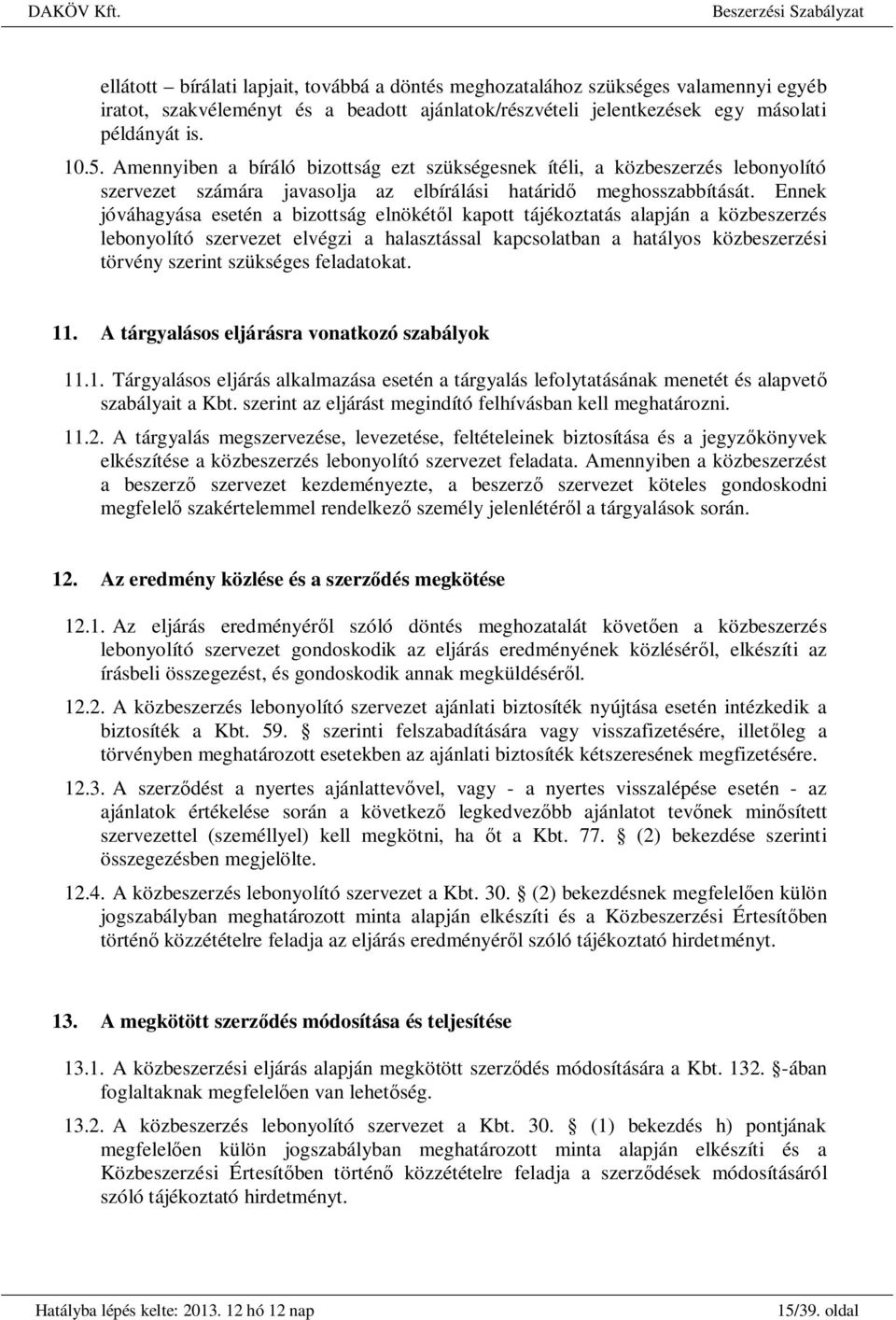 DAKÖV Kft. Beszerzési Szabályzat

ellátott – bírálati lapjait, továbbá a döntés meghozatalához szükséges valamennyi egyéb iratot, szakvéleményt és a beadott ajánlatok/részvételi jelentkezések egy másolati példányát is.

10.5. Amennyiben a bíráló bizottság ezt szükségesnek ítéli, a közbeszerzés lebonyolító szervezet számára javasolja az elbírálási határidő meghosszabbítását. Ennek jóváhagyása esetén a bizottság elnökétől kapott tájékoztatás alapján a közbeszerzés lebonyolító szervezet elvégzi a halasztással kapcsolatban a hatályos közbeszerzési törvény szerint szükséges feladatokat.

11. A tárgyalásos eljárásra vonatkozó szabályok

11.1. Tárgyalásos eljárás alkalmazása esetén a tárgyalás lefolytatásának menetét és alapvető szabályait a Kbt. szerint az eljárást megindító felhívásban kell meghatározni.

11.2. A tárgyalás megszervezése, levezetése, feltételeinek biztosítása és a jegyzőkönyvek elkészítése a közbeszerzés lebonyolító szervezet feladata. Amennyiben a közbeszerzést a beszerző szervezet kezdeményezte, a beszerző szervezet köteles gondoskodni megfelelő szakértelemmel rendelkező személy jelenlétéről a tárgyalások során.

12. Az eredmény közlése és a szerződés megkötése

12.1. Az eljárás eredményéről szóló döntés meghozatalát követően a közbeszerzés lebonyolító szervezet gondoskodik az eljárás eredményének közléséről, elkészíti az írásbeli összegezést, és gondoskodik annak megküldéséről.

12.2. A közbeszerzés lebonyolító szervezet ajánlati biztosíték nyújtása esetén intézkedik a biztosíték a Kbt. 59. § szerinti felszabadítására vagy visszafizetésére, illetőleg a törvényben meghatározott esetekben az ajánlati biztosíték kétszeresének megfizetésére.

12.3. A szerződést a nyertes ajánlattevővel, vagy - a nyertes visszalépése esetén - az ajánlatok értékelése során a következő legkedvezőbb ajánlatot tevőnek minősített szervezettel (személlyel) kell megkötni, ha őt a Kbt. 77. § (2) bekezdése szerinti összegezésben megjelölte.

12.4. A közbeszerzés lebonyolító szervezet a Kbt. 30. § (2) bekezdésnek megfelelően külön jogszabályban meghatározott minta alapján elkészíti és a Közbeszerzési Értesítőben történő közzétételre feladja az eljárás eredményéről szóló tájékoztató hirdetményt.

13. A megkötött szerződés módosítása és teljesítése

13.1. A közbeszerzési eljárás alapján megkötött szerződés módosítására a Kbt. 132. §-ában foglaltaknak megfelelően van lehetőség.

13.2. A közbeszerzés lebonyolító szervezet a Kbt. 30. § (1) bekezdés h) pontjának megfelelően külön jogszabályban meghatározott minta alapján elkészíti és a Közbeszerzési Értesítőben történő közzétételre feladja a szerződések módosításáról szóló tájékoztató hirdetményt.

Hatályba lépés kelte: 2013. 12 hó 12 nap 15/39. oldal